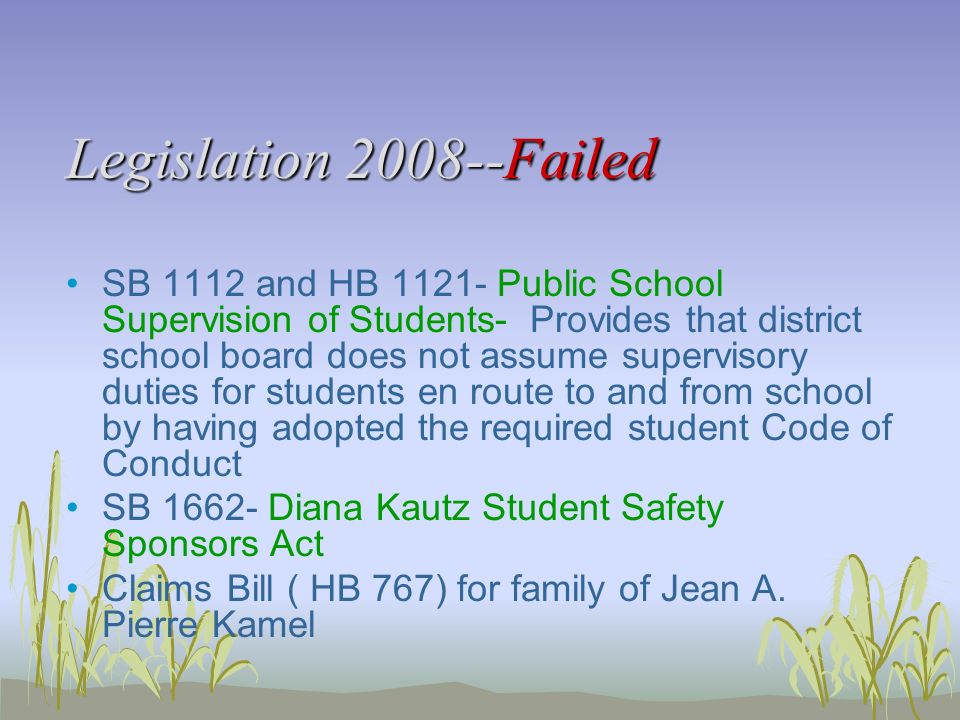 Legislation 2008--Failed

• SB 1112 and HB 1121- Public School Supervision of Students- Provides that district school board does not assume supervisory duties for students en route to and from school by having adopted the required student Code of Conduct
• SB 1662- Diana Kautz Student Safety Sponsors Act
• Claims Bill ( HB 767) for family of Jean A. Pierre Kamel